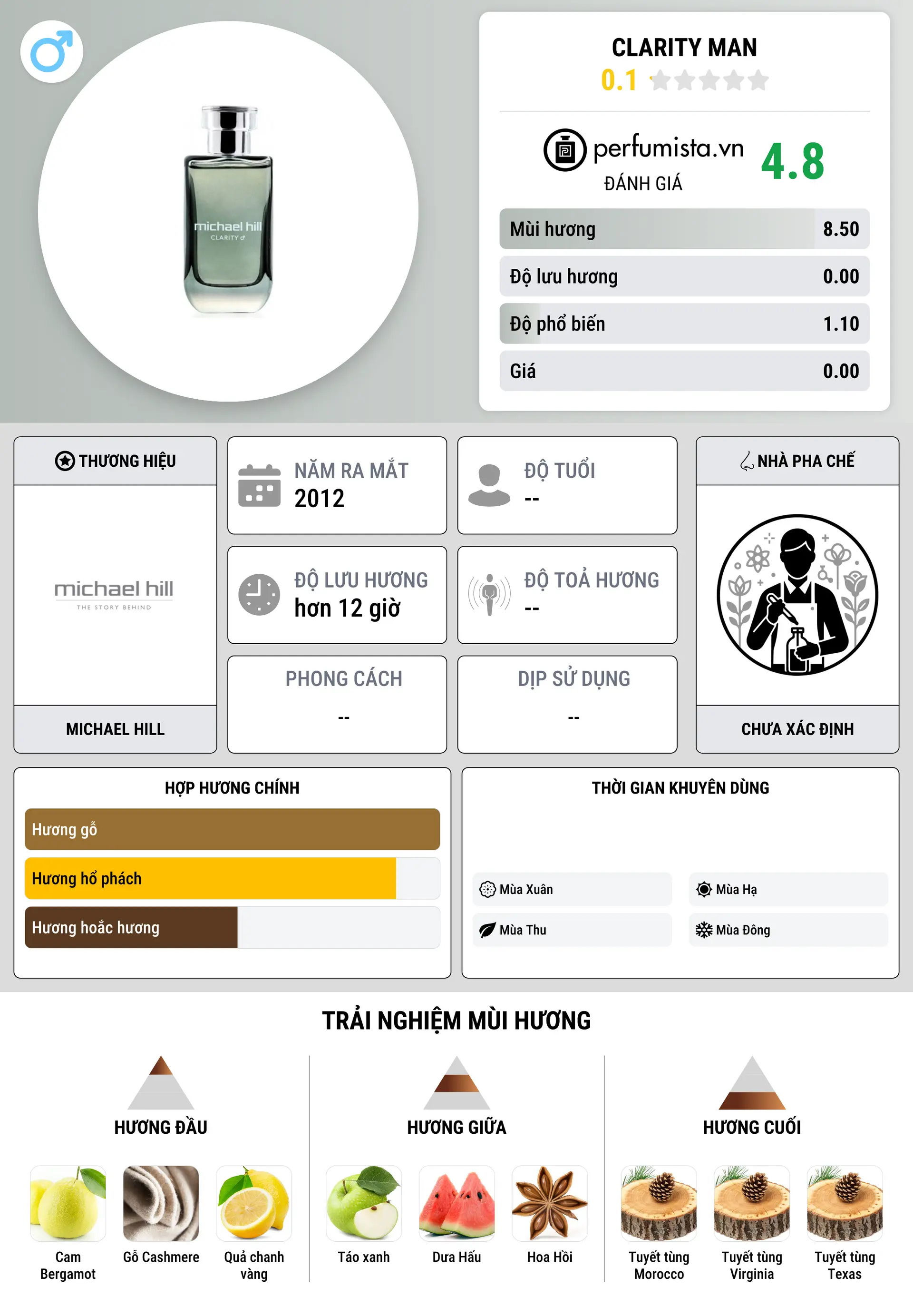 michael hill
CLARITY

CLARITY MAN
0.1

perfumista.vn
ĐÁNH GIÁ
4.8

| Mùi hương | 8.50 |
|---|---|
| Độ lưu hương | 0.00 |
| Độ phổ biến | 1.10 |
| Giá | 0.00 |

THƯƠNG HIỆU
michael hill
THE STORY BEHIND
MICHAEL HILL

NĂM RA MẮT
2012

ĐỘ TUỔI
--

ĐỘ LƯU HƯƠNG
hơn 12 giờ

ĐỘ TOẢ HƯƠNG
--

PHONG CÁCH
--

DỊP SỬ DỤNG
--

NHÀ PHA CHẾ
CHƯA XÁC ĐỊNH

HỢP HƯƠNG CHÍNH
Hương gỗ
Hương hổ phách
Hương hoắc hương

THỜI GIAN KHUYÊN DÙNG
Mùa Xuân
Mùa Hạ
Mùa Thu
Mùa Đông

TRẢI NGHIỆM MÙI HƯƠNG

HƯƠNG ĐẦU
Cam Bergamot
Gỗ Cashmere
Quả chanh vàng

HƯƠNG GIỮA
Táo xanh
Dưa Hấu
Hoa Hồi

HƯƠNG CUỐI
Tuyết tùng Morocco
Tuyết tùng Virginia
Tuyết tùng Texas